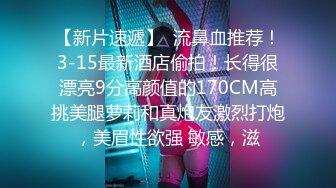 【新片速遞】 流鼻血推荐！3-15最新酒店偷拍！长得很漂亮9分高颜值的170CM高挑美腿萝莉和真炮友激烈打炮，美眉性欲强 敏感，滋